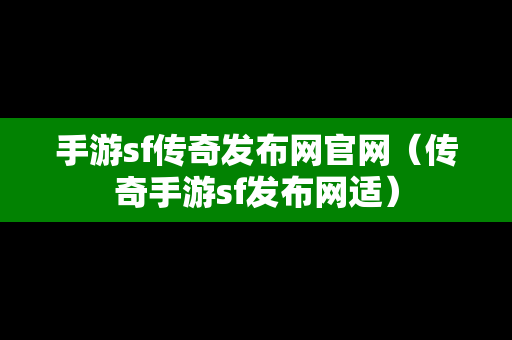 手游sf传奇发布网官网（传奇手游sf发布网适）